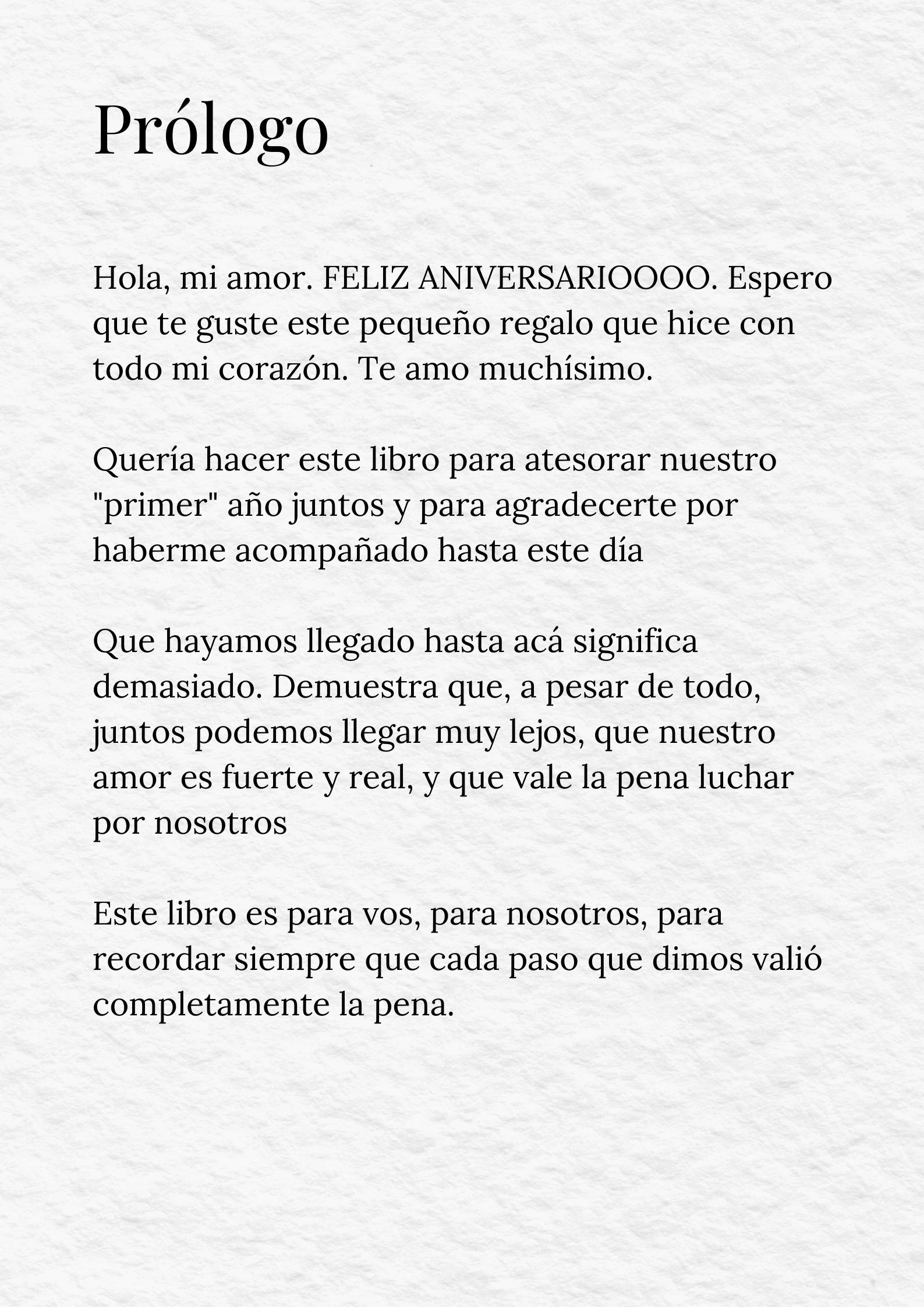 Prólogo

Hola, mi amor. FELIZ ANIVERSARIOOOO. Espero que te guste este pequeño regalo que hice con todo mi corazón. Te amo muchísimo.

Quería hacer este libro para atesorar nuestro "primer" año juntos y para agradecerte por haberme acompañado hasta este día

Que hayamos llegado hasta acá significa demasiado. Demuestra que, a pesar de todo, juntos podemos llegar muy lejos, que nuestro amor es fuerte y real, y que vale la pena luchar por nosotros

Este libro es para vos, para nosotros, para recordar siempre que cada paso que dimos valió completamente la pena.